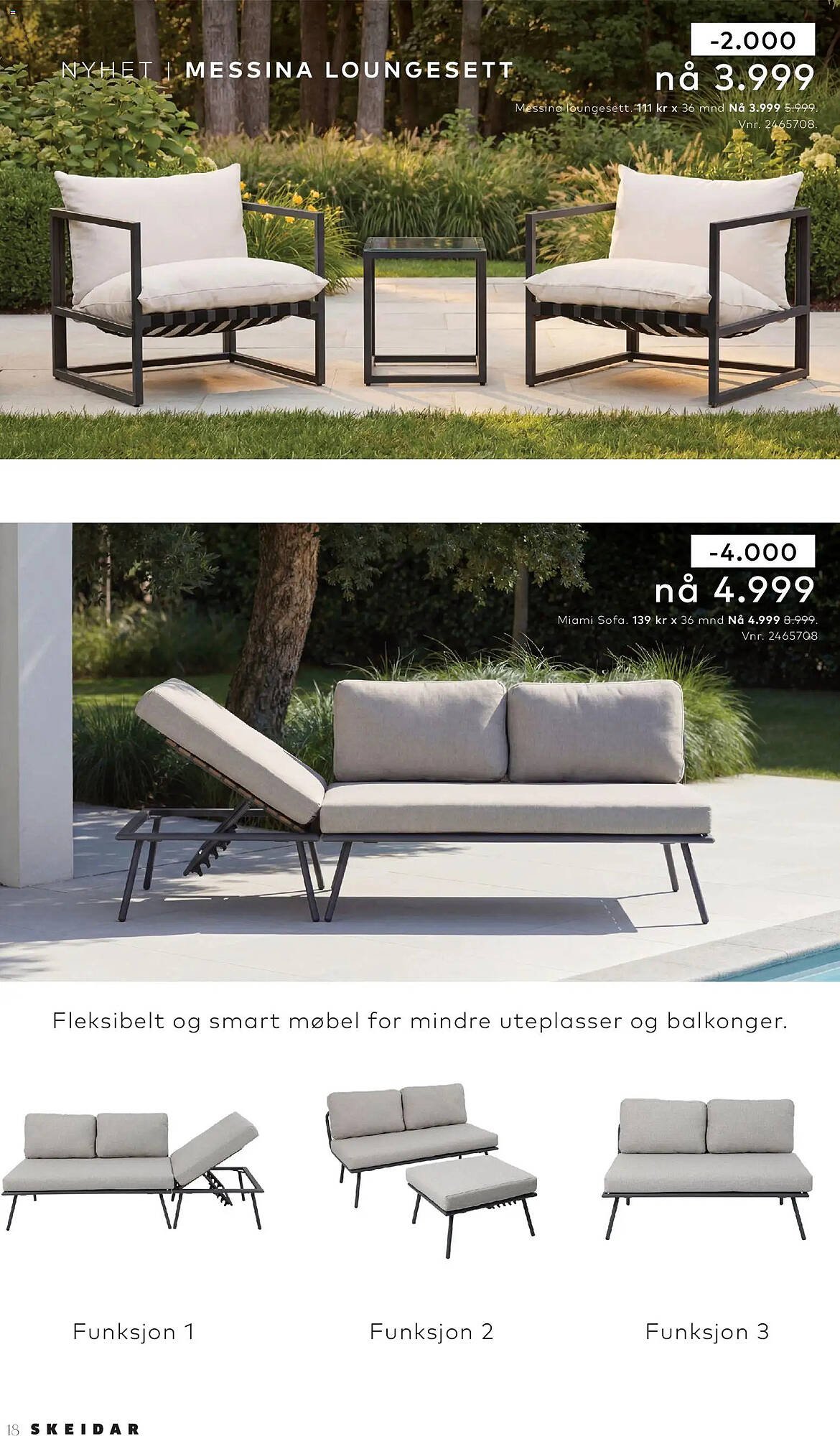 NYHET | MESSINA LOUNGESETT

-2.000
nå 3.999
Messina loungesett. 111 kr x 36 mnd Nå 3.999 5.999.
Vnr. 2465708.

-4.000
nå 4.999
Miami Sofa. 139 kr x 36 mnd Nå 4.999 8.999.
Vnr. 2465708

Fleksibelt og smart møbel for mindre uteplasser og balkonger.

Funksjon 1

Funksjon 2

Funksjon 3

18 SKEIDAR